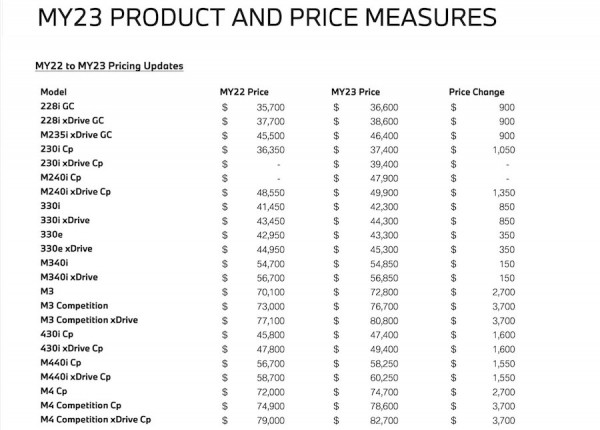 MY23 PRODUCT AND PRICE MEASURES

MY22 to MY23 Pricing Updates

| Model | MY22 Price | MY23 Price | Price Change |
|---|---|---|---|
| 228i GC | $ 35,700 | $ 36,600 | $ 900 |
| 228i xDrive GC | $ 37,700 | $ 38,600 | $ 900 |
| M235i xDrive GC | $ 45,500 | $ 46,400 | $ 900 |
| 230i Cp | $ 36,350 | $ 37,400 | $ 1,050 |
| 230i xDrive Cp | $ - | $ 39,400 | $ - |
| M240i Cp | $ - | $ 47,900 | $ - |
| M240i xDrive Cp | $ 48,550 | $ 49,900 | $ 1,350 |
| 330i | $ 41,450 | $ 42,300 | $ 850 |
| 330i xDrive | $ 43,450 | $ 44,300 | $ 850 |
| 330e | $ 42,950 | $ 43,300 | $ 350 |
| 330e xDrive | $ 44,950 | $ 45,300 | $ 350 |
| M340i | $ 54,700 | $ 54,850 | $ 150 |
| M340i xDrive | $ 56,700 | $ 56,850 | $ 150 |
| M3 | $ 70,100 | $ 72,800 | $ 2,700 |
| M3 Competition | $ 73,000 | $ 76,700 | $ 3,700 |
| M3 Competition xDrive | $ 77,100 | $ 80,800 | $ 3,700 |
| 430i Cp | $ 45,800 | $ 47,400 | $ 1,600 |
| 430i xDrive Cp | $ 47,800 | $ 49,400 | $ 1,600 |
| M440i Cp | $ 56,700 | $ 58,250 | $ 1,550 |
| M440i xDrive Cp | $ 58,700 | $ 60,250 | $ 1,550 |
| M4 Cp | $ 72,000 | $ 74,700 | $ 2,700 |
| M4 Competition Cp | $ 74,900 | $ 78,600 | $ 3,700 |
| M4 Competition xDrive Cp | $ 79,000 | $ 82,700 | $ 3,700 |